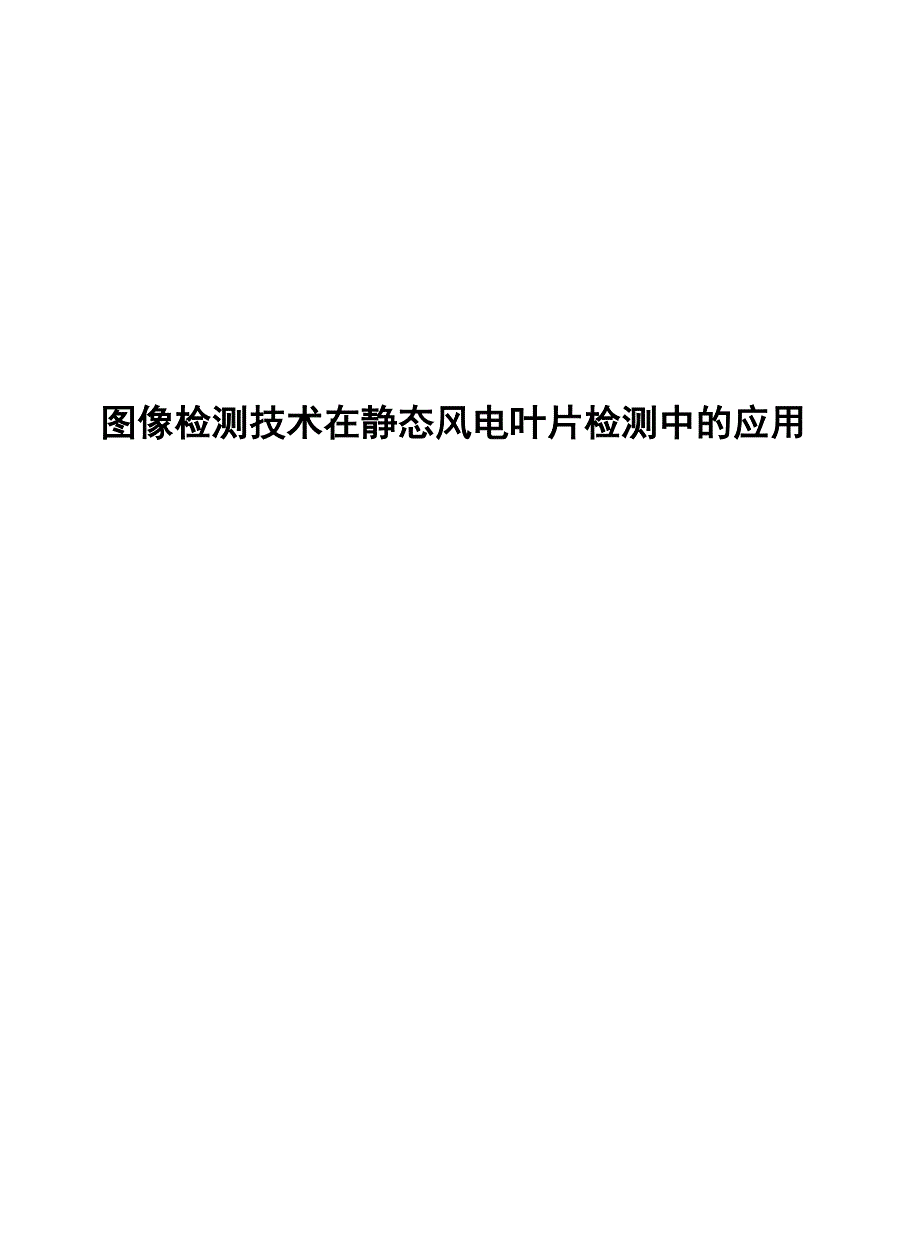 图像检测技术在静态风电叶片检测中的应用